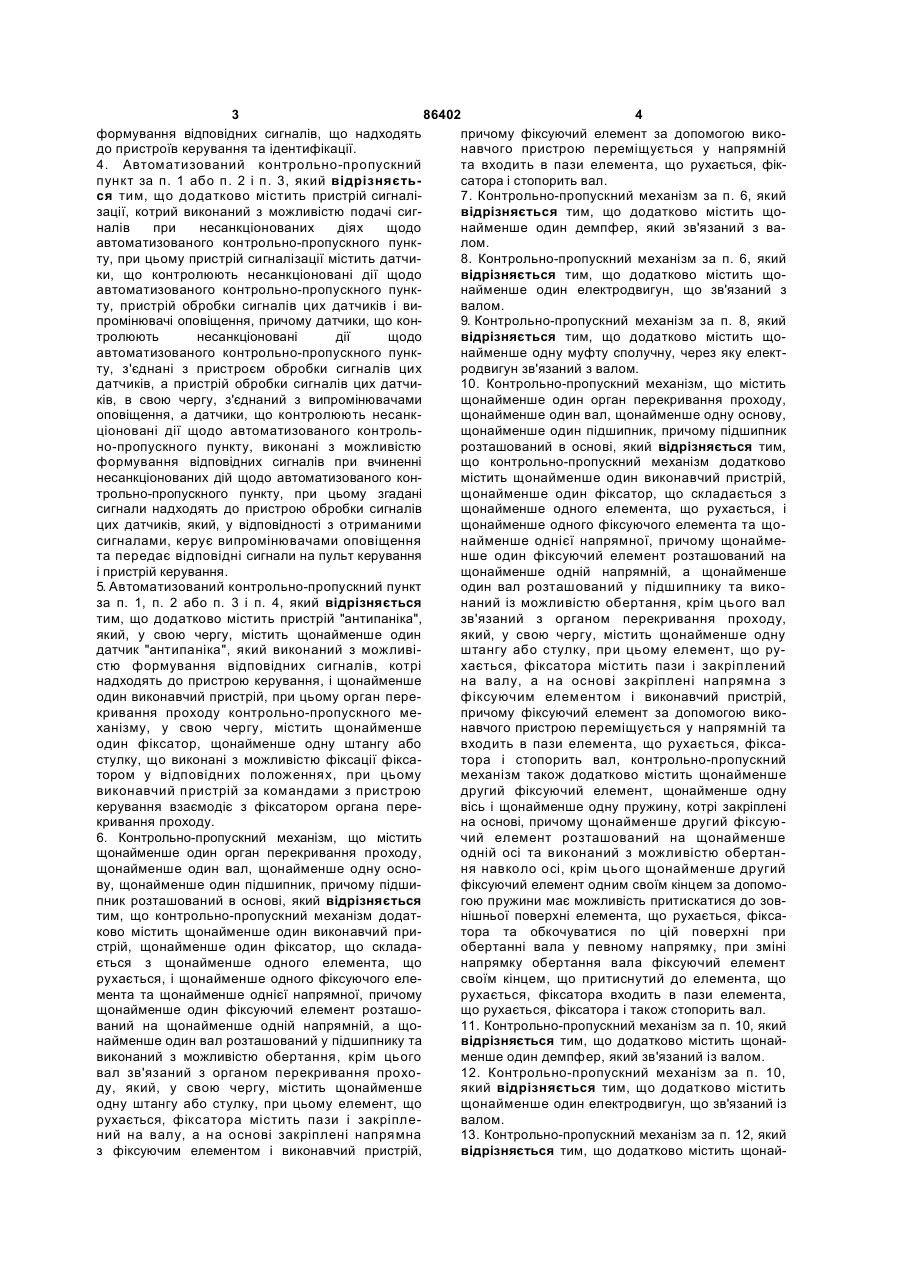 3 86402 4

формування відповідних сигналів, що надходять до пристроїв керування та ідентифікації.

4. Автоматизований контрольно-пропускний пункт за п. 1 або п. 2 і п. 3, який **відрізняється** тим, що додатково містить пристрій сигналізації, котрий виконаний з можливістю подачі сигналів при несанкціонованих діях щодо автоматизованого контрольно-пропускного пункту, при цьому пристрій сигналізації містить датчики, що контролюють несанкціоновані дії щодо автоматизованого контрольно-пропускного пункту, пристрій обробки сигналів цих датчиків і випромінювачі оповіщення, причому датчики, що контролюють несанкціоновані дії щодо автоматизованого контрольно-пропускного пункту, з'єднані з пристроєм обробки сигналів цих датчиків, а пристрій обробки сигналів цих датчиків, в свою чергу, з'єднаний з випромінювачами оповіщення, а датчики, що контролюють несанкціоновані дії щодо автоматизованого контрольно-пропускного пункту, виконані з можливістю формування відповідних сигналів при вчиненні несанкціонованих дій щодо автоматизованого контрольно-пропускного пункту, при цьому згадані сигнали надходять до пристрою обробки сигналів цих датчиків, який, у відповідності з отриманими сигналами, керує випромінювачами оповіщення та передає відповідні сигнали на пульт керування і пристрій керування.

5. Автоматизований контрольно-пропускний пункт за п. 1, п. 2 або п. 3 і п. 4, який **відрізняється** тим, що додатково містить пристрій "антипаніка", який, у свою чергу, містить щонайменше один датчик "антипаніка", який виконаний з можливістю формування відповідних сигналів, котрі надходять до пристрою керування, і щонайменше один виконавчий пристрій, при цьому орган перекривання проходу контрольно-пропускного механізму, у свою чергу, містить щонайменше один фіксатор, щонайменше одну штангу або стулку, що виконані з можливістю фіксації фіксатором у відповідних положеннях, при цьому виконавчий пристрій за командами з пристрою керування взаємодіє з фіксатором органа перекривання проходу.

6. Контрольно-пропускний механізм, що містить щонайменше один орган перекривання проходу, щонайменше один вал, щонайменше одну основу, щонайменше один підшипник, причому підшипник розташований в основі, який **відрізняється** тим, що контрольно-пропускний механізм додатково містить щонайменше один виконавчий пристрій, щонайменше один фіксатор, що складається з щонайменше одного елемента, що рухається, і щонайменше одного фіксуючого елемента та щонайменше однієї напрямної, причому щонайменше один фіксуючий елемент розташований на щонайменше одній напрямній, а щонайменше один вал розташований у підшипнику та виконаний з можливістю обертання, крім цього вал зв'язаний з органом перекривання проходу, який, у свою чергу, містить щонайменше одну штангу або стулку, при цьому елемент, що рухається, фіксатора містить пази і закріплений на валу, а на основі закріплені напрямна з фіксуючим елементом і виконавчий пристрій, причому фіксуючий елемент за допомогою виконавчого пристрою переміщується у напрямній та входить в пази елемента, що рухається, фіксатора і стопорить вал.

7. Контрольно-пропускний механізм за п. 6, який **відрізняється** тим, що додатково містить щонайменше один демпфер, який зв'язаний з валом.

8. Контрольно-пропускний механізм за п. 6, який **відрізняється** тим, що додатково містить щонайменше один електродвигун, що зв'язаний з валом.

9. Контрольно-пропускний механізм за п. 8, який **відрізняється** тим, що додатково містить щонайменше одну муфту сполучну, через яку електродвигун зв'язаний з валом.

10. Контрольно-пропускний механізм, що містить щонайменше один орган перекривання проходу, щонайменше один вал, щонайменше одну основу, щонайменше один підшипник, причому підшипник розташований в основі, який **відрізняється** тим, що контрольно-пропускний механізм додатково містить щонайменше один виконавчий пристрій, щонайменше один фіксатор, що складається з щонайменше одного елемента, що рухається, і щонайменше одного фіксуючого елемента та щонайменше однієї напрямної, причому щонайменше один фіксуючий елемент розташований на щонайменше одній напрямній, а щонайменше один вал розташований у підшипнику та виконаний із можливістю обертання, крім цього вал зв'язаний з органом перекривання проходу, який, у свою чергу, містить щонайменше одну штангу або стулку, при цьому елемент, що рухається, фіксатора містить пази і закріплений на валу, а на основі закріплені напрямна з фіксуючим елементом і виконавчий пристрій, причому фіксуючий елемент за допомогою виконавчого пристрою переміщується у напрямній та входить в пази елемента, що рухається, фіксатора і стопорить вал, контрольно-пропускний механізм також додатково містить щонайменше другий фіксуючий елемент, щонайменше одну вісь і щонайменше одну пружину, котрі закріплені на основі, причому щонайменше другий фіксуючий елемент розташований на щонайменше одній осі та виконаний з можливістю обертання навколо осі, крім цього щонайменше другий фіксуючий елемент одним своїм кінцем за допомогою пружини має можливість притискатися до зовнішньої поверхні елемента, що рухається, фіксатора та обкочуватися по цій поверхні при обертанні вала у певному напрямку, при зміні напрямку обертання вала фіксуючий елемент своїм кінцем, що притиснутий до елемента, що рухається, фіксатора входить в пази елемента, що рухається, фіксатора і також стопорить вал.

11. Контрольно-пропускний механізм за п. 10, який **відрізняється** тим, що додатково містить щонайменше один демпфер, який зв'язаний із валом.

12. Контрольно-пропускний механізм за п. 10, який **відрізняється** тим, що додатково містить щонайменше один електродвигун, що зв'язаний із валом.

13. Контрольно-пропускний механізм за п. 12, який **відрізняється** тим, що додатково містить щонай-